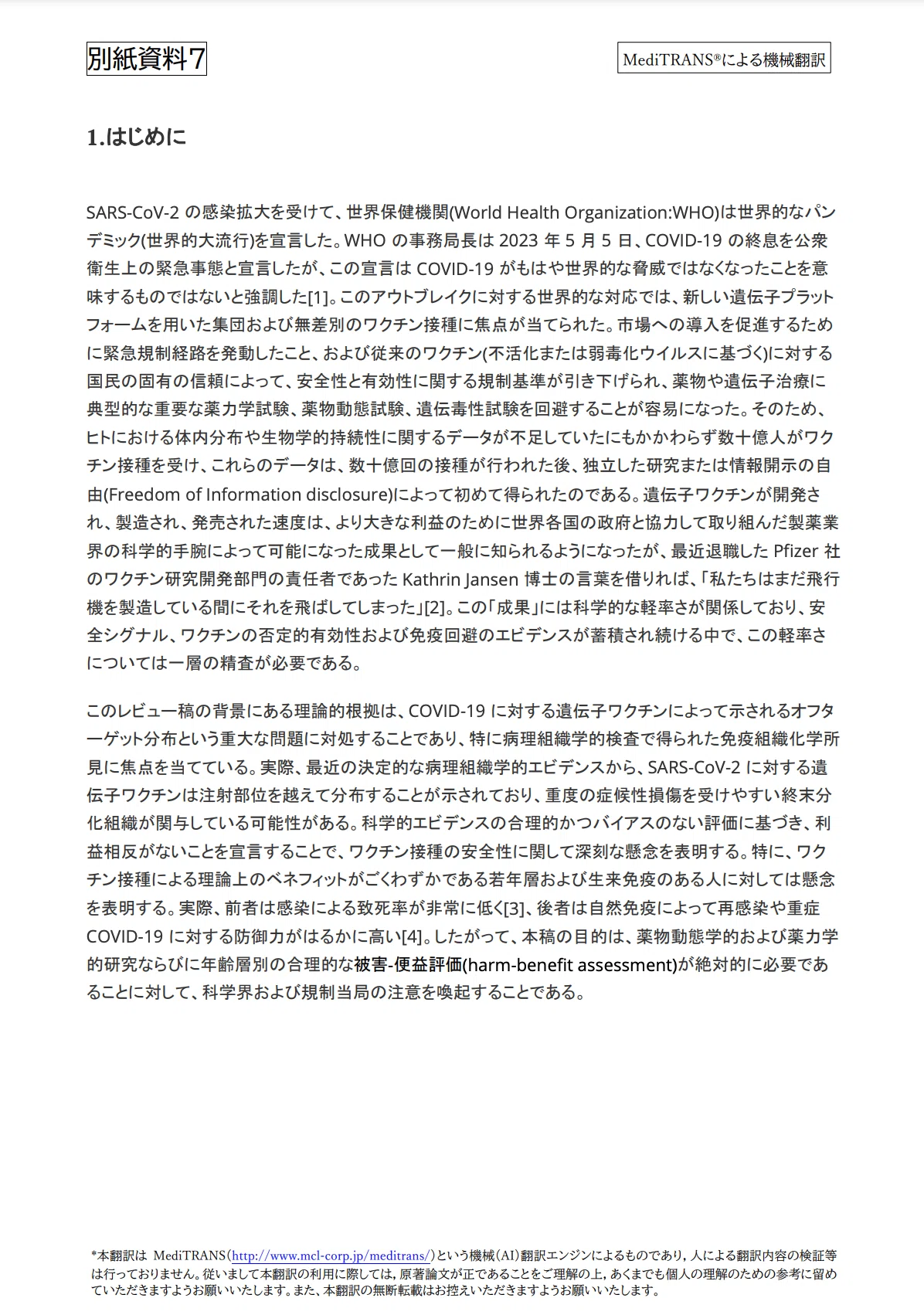 別紙資料7

MediTRANS®による機械翻訳

1.はじめに

SARS-CoV-2 の感染拡大を受けて、世界保健機関(World Health Organization:WHO)は世界的なパンデミック(世界的大流行)を宣言した。WHO の事務局長は 2023 年 5 月 5 日、COVID-19 の終息を公衆衛生上の緊急事態と宣言したが、この宣言は COVID-19 がもはや世界的な脅威ではなくなったことを意味するものではないと強調した[1]。このアウトブレイクに対する世界的な対応では、新しい遺伝子プラットフォームを用いた集団および無差別のワクチン接種に焦点が当てられた。市場への導入を促進するために緊急規制経路を発動したこと、および従来のワクチン(不活化または弱毒化ウイルスに基づく)に対する国民の固有の信頼によって、安全性と有効性に関する規制基準が引き下げられ、薬物や遺伝子治療に典型的な重要な薬力学試験、薬物動態試験、遺伝毒性試験を回避することが容易になった。そのため、ヒトにおける体内分布や生物学的持続性に関するデータが不足していたにもかかわらず数十億人がワクチン接種を受け、これらのデータは、数十億回の接種が行われた後、独立した研究または情報開示の自由(Freedom of Information disclosure)によって初めて得られたのである。遺伝子ワクチンが開発され、製造され、発売された速度は、より大きな利益のために世界各国の政府と協力して取り組んだ製薬業界の科学的手腕によって可能になった成果として一般に知られるようになったが、最近退職した Pfizer 社のワクチン研究開発部門の責任者であった Kathrin Jansen 博士の言葉を借りれば、「私たちはまだ飛行機を製造している間にそれを飛ばしてしまった」[2]。この「成果」には科学的な軽率さが関係しており、安全シグナル、ワクチンの否定的有効性および免疫回避のエビデンスが蓄積され続ける中で、この軽率さについては一層の精査が必要である。

このレビュー稿の背景にある理論的根拠は、COVID-19 に対する遺伝子ワクチンによって示されるオフターゲット分布という重大な問題に対処することであり、特に病理組織学的検査で得られた免疫組織化学所見に焦点を当てている。実際、最近の決定的な病理組織学的エビデンスから、SARS-CoV-2 に対する遺伝子ワクチンは注射部位を越えて分布することが示されており、重度の症候性損傷を受けやすい終末分化組織が関与している可能性がある。科学的エビデンスの合理的かつバイアスのない評価に基づき、利益相反がないことを宣言することで、ワクチン接種の安全性に関して深刻な懸念を表明する。特に、ワクチン接種による理論上のベネフィットがごくわずかである若年層および生来免疫のある人に対しては懸念を表明する。実際、前者は感染による致死率が非常に低く[3]、後者は自然免疫によって再感染や重症 COVID-19 に対する防御力がはるかに高い[4]。したがって、本稿の目的は、薬物動態学的および薬力学的研究ならびに年齢層別の合理的な被害-便益評価(harm-benefit assessment)が絶対的に必要であることに対して、科学界および規制当局の注意を喚起することである。

*本翻訳は MediTRANS(http://www.mcl-corp.jp/meditrans/)という機械(AI)翻訳エンジンによるものであり，人による翻訳内容の検証等は行っておりません。従いまして本翻訳の利用に際しては，原著論文が正であることをご理解の上，あくまでも個人の理解のための参考に留めていただきますようお願いいたします。また、本翻訳の無断転載はお控えいただきますようお願いいたします。